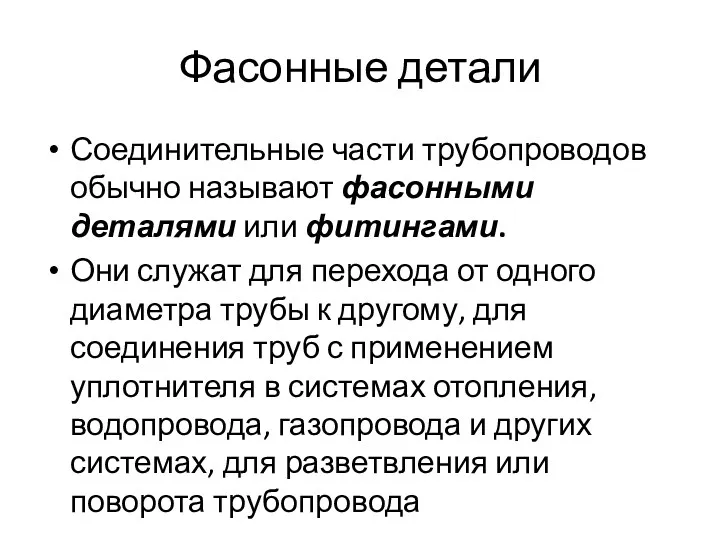 Фасонные детали

• Соединительные части трубопроводов обычно называют фасонными деталями или фитингами.

• Они служат для перехода от одного диаметра трубы к другому, для соединения труб с применением уплотнителя в системах отопления, водопровода, газопровода и других системах, для разветвления или поворота трубопровода